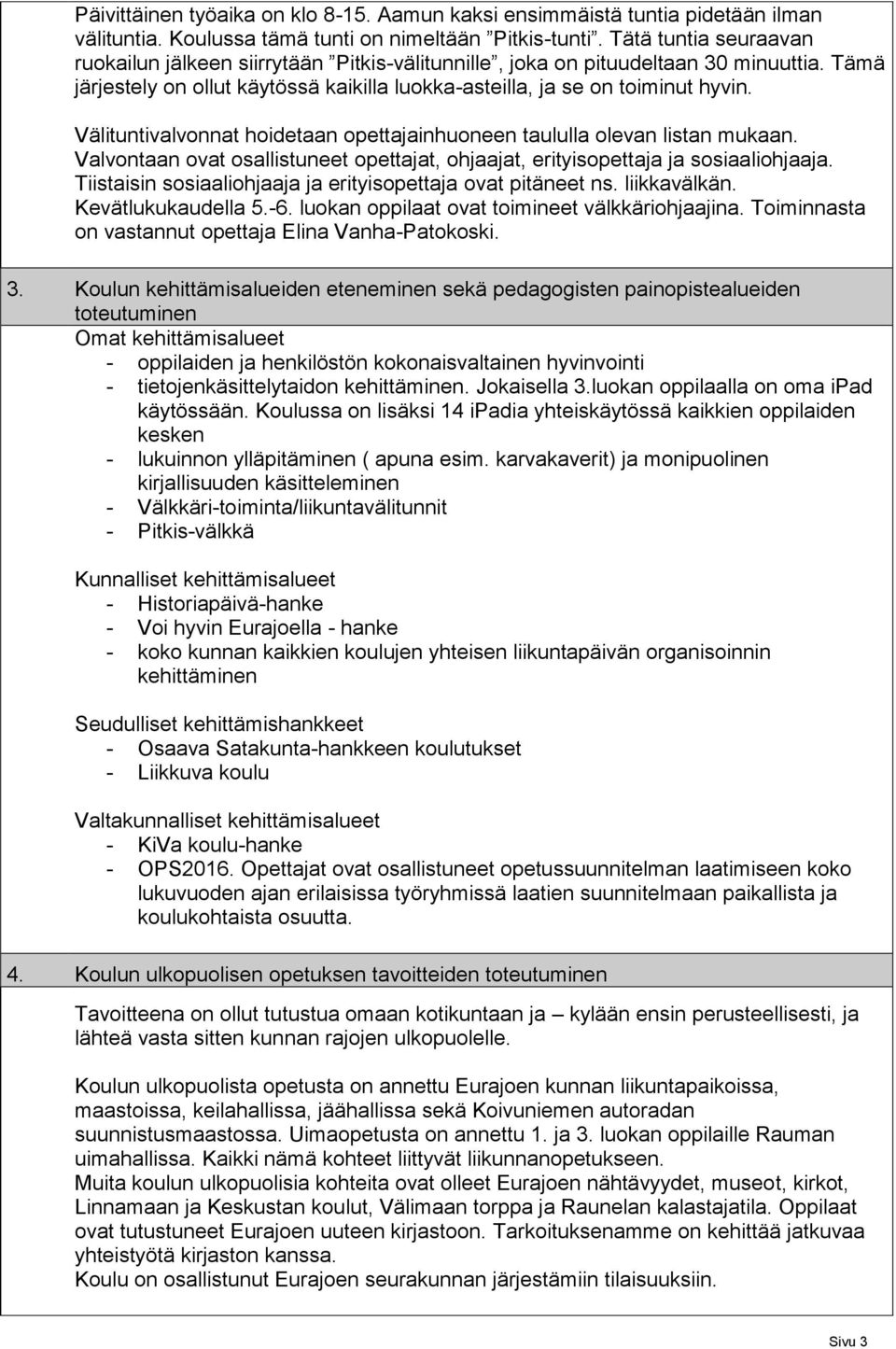 Päivittäinen työaika on klo 8-15. Aamun kaksi ensimmäistä tuntia pidetään ilman välituntia. Koulussa tämä tunti on nimeltään ”Pitkis-tunti”. Tätä tuntia seuraavan ruokailun jälkeen siirrytään ”Pitkis-välitunnille”, joka on pituudeltaan 30 minuuttia. Tämä järjestely on ollut käytössä kaikilla luokka-asteilla, ja se on toiminut hyvin.

Välituntivalvonnat hoidetaan opettajainhuoneen taululla olevan listan mukaan. Valvontaan ovat osallistuneet opettajat, ohjaajat, erityisopettaja ja sosiaaliohjaaja. Tiistaisin sosiaaliohjaaja ja erityisopettaja ovat pitäneet ns. liikkavälkän. Kevätlukukaudella 5.-6. luokan oppilaat ovat toimineet välkkäriohjaajina. Toiminnasta on vastannut opettaja Elina Vanha-Patokoski.

3. Koulun kehittämisalueiden eteneminen sekä pedagogisten painopistealueiden toteutuminen
Omat kehittämisalueet
- oppilaiden ja henkilöstön kokonaisvaltainen hyvinvointi
- tietojenkäsittelytaidon kehittäminen. Jokaisella 3.luokan oppilaalla on oma ipad käytössään. Koulussa on lisäksi 14 ipadia yhteiskäytössä kaikkien oppilaiden kesken
- lukuinnon ylläpitäminen ( apuna esim. karvakaverit) ja monipuolinen kirjallisuuden käsitteleminen
- Välkkäri-toiminta/liikuntavälitunnit
- Pitkis-välkkä

Kunnalliset kehittämisalueet
- Historiapäivä-hanke
- Voi hyvin Eurajoella - hanke
- koko kunnan kaikkien koulujen yhteisen liikuntapäivän organisoinnin kehittäminen

Seudulliset kehittämishankkeet
- Osaava Satakunta-hankkeen koulutukset
- Liikkuva koulu

Valtakunnalliset kehittämisalueet
- KiVa koulu-hanke
- OPS2016. Opettajat ovat osallistuneet opetussuunnitelman laatimiseen koko lukuvuoden ajan erilaisissa työryhmissä laatien suunnitelmaan paikallista ja koulukohtaista osuutta.

4. Koulun ulkopuolisen opetuksen tavoitteiden toteutuminen

Tavoitteena on ollut tutustua omaan kotikuntaan ja – kylään ensin perusteellisesti, ja lähteä vasta sitten kunnan rajojen ulkopuolelle.

Koulun ulkopuolista opetusta on annettu Eurajoen kunnan liikuntapaikoissa, maastoissa, keilahallissa, jäähallissa sekä Koivuniemen autoradan suunnistusmaastossa. Uimaopetusta on annettu 1. ja 3. luokan oppilaille Rauman uimahallissa. Kaikki nämä kohteet liittyvät liikunnanopetukseen.
Muita koulun ulkopuolisia kohteita ovat olleet Eurajoen nähtävyydet, museot, kirkot, Linnamaan ja Keskustan koulut, Välimaan torppa ja Raunelan kalastajatila. Oppilaat ovat tutustuneet Eurajoen uuteen kirjastoon. Tarkoituksenamme on kehittää jatkuvaa yhteistyötä kirjaston kanssa.
Koulu on osallistunut Eurajoen seurakunnan järjestämiin tilaisuuksiin.

Sivu 3